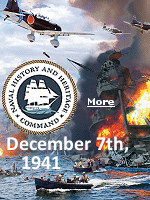 NAVAL HISTORY AND HERITAGE
COMMAND

More

December 7th,
1941